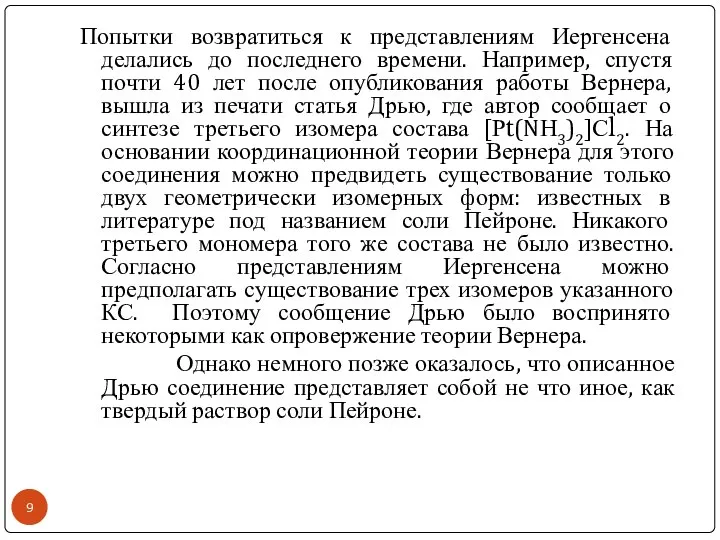 Попытки возвратиться к представлениям Иергенсена делались до последнего времени. Например, спустя почти 40 лет после опубликования работы Вернера, вышла из печати статья Дрью, где автор сообщает о синтезе третьего изомера состава $[Pt(NH_3)_2]Cl_2$. На основании координационной теории Вернера для этого соединения можно предвидеть существование только двух геометрически изомерных форм: известных в литературе под названием соли Пейроне. Никакого третьего мономера того же состава не было известно. Согласно представлениям Иергенсена можно предполагать существование трех изомеров указанного КС. Поэтому сообщение Дрью было воспринято некоторыми как опровержение теории Вернера.

Однако немного позже оказалось, что описанное Дрью соединение представляет собой не что иное, как твердый раствор соли Пейроне.

9